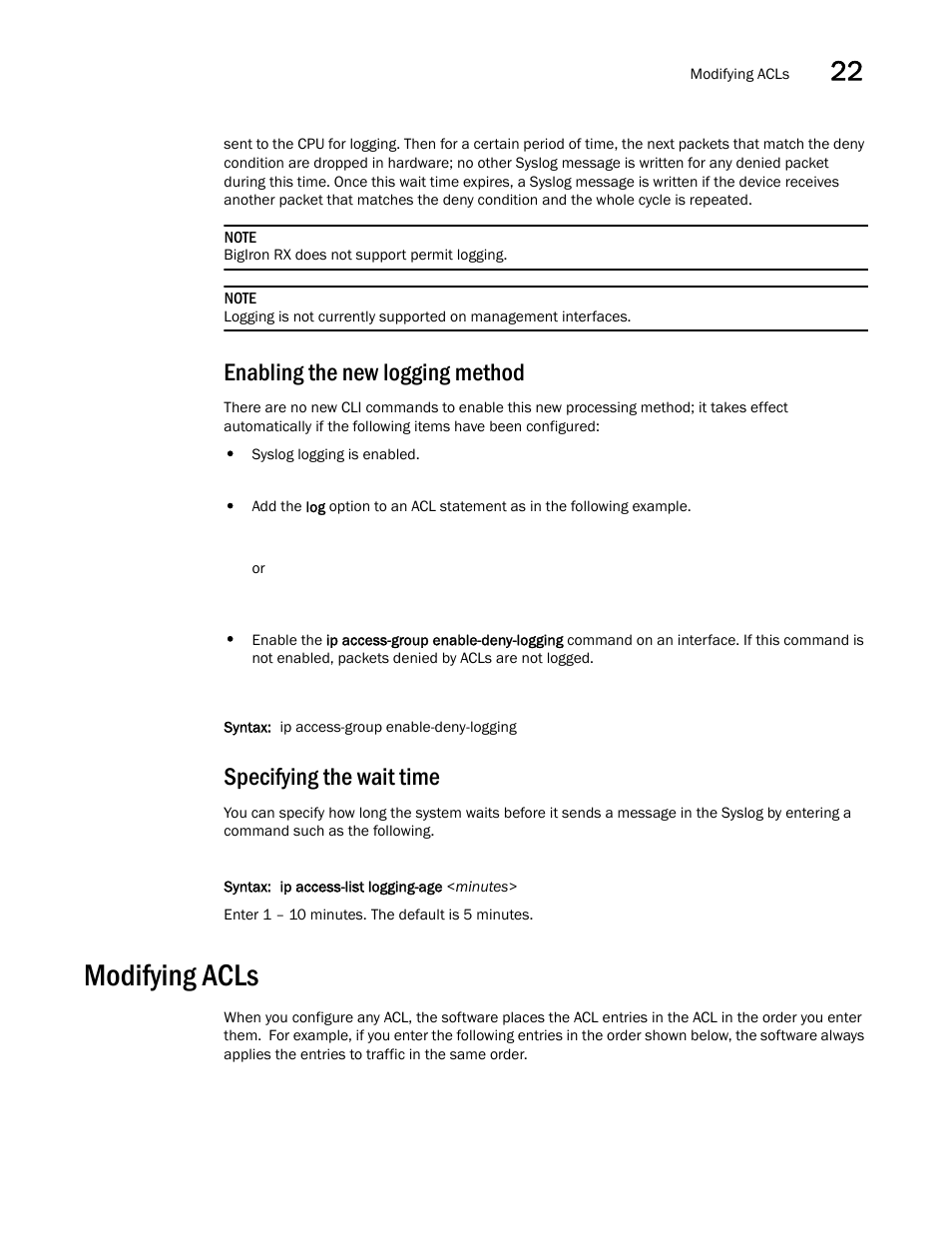 Modifying ACLs 22

sent to the CPU for logging. Then for a certain period of time, the next packets that match the deny condition are dropped in hardware; no other Syslog message is written for any denied packet during this time. Once this wait time expires, a Syslog message is written if the device receives another packet that matches the deny condition and the whole cycle is repeated.

NOTE
BigIron RX does not support permit logging.

NOTE
Logging is not currently supported on management interfaces.

Enabling the new logging method

There are no new CLI commands to enable this new processing method; it takes effect automatically if the following items have been configured:

• Syslog logging is enabled.

• Add the log option to an ACL statement as in the following example.

or

• Enable the ip access-group enable-deny-logging command on an interface. If this command is not enabled, packets denied by ACLs are not logged.

Syntax: ip access-group enable-deny-logging

Specifying the wait time

You can specify how long the system waits before it sends a message in the Syslog by entering a command such as the following.

Syntax: ip access-list logging-age <minutes>

Enter 1 – 10 minutes. The default is 5 minutes.

Modifying ACLs

When you configure any ACL, the software places the ACL entries in the ACL in the order you enter them. For example, if you enter the following entries in the order shown below, the software always applies the entries to traffic in the same order.